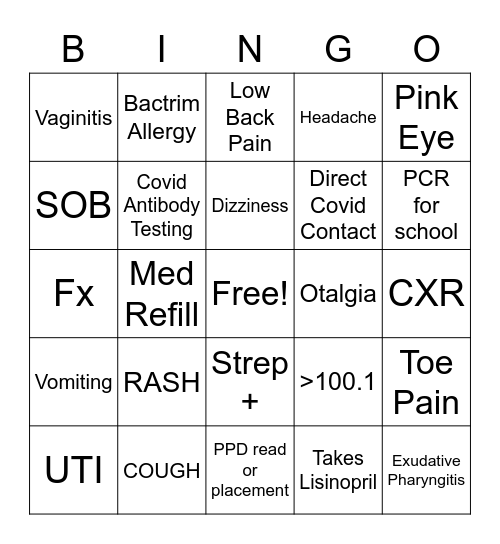 | B | I | N | G | O |
|---|---|---|---|---|
| Vaginitis | Bactrim Allergy | Low Back Pain | Headache | Pink Eye |
| SOB | Covid Antibody Testing | Dizziness | Direct Covid Contact | PCR for school |
| Fx | Med Refill | Free! | Otalgia | CXR |
| Vomiting | RASH | Strep + | >100.1 | Toe Pain |
| UTI | COUGH | PPD read or placement | Takes Lisinopril | Exudative Pharyngitis |